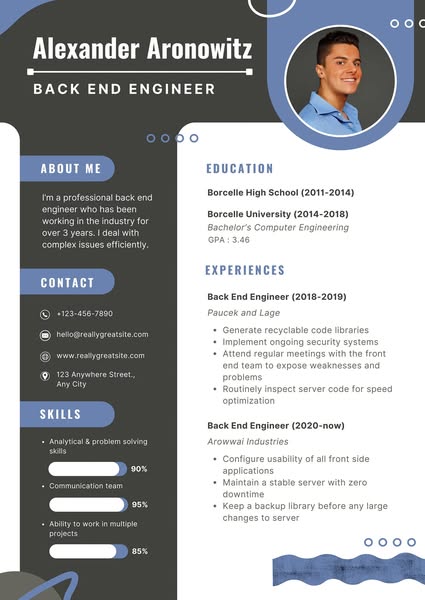 Alexander Aronowitz

BACK END ENGINEER

ABOUT ME

I'm a professional back end engineer who has been working in the industry for over 3 years. I deal with complex issues efficiently.

CONTACT

+123-456-7890

hello@reallygreatsite.com

www.reallygreatsite.com

123 Anywhere Street., Any City

SKILLS

• Analytical & problem solving skills

90%

• Communication team

95%

• Ability to work in multiple projects

85%

EDUCATION

Borcelle High School (2011-2014)

Borcelle University (2014-2018)
Bachelor's Computer Engineering
GPA : 3.46

EXPERIENCES

Back End Engineer (2018-2019)
Paucek and Lage

• Generate recyclable code libraries
• Implement ongoing security systems
• Attend regular meetings with the front end team to expose weaknesses and problems
• Routinely inspect server code for speed optimization

Back End Engineer (2020-now)
Arowwai Industries

• Configure usability of all front side applications
• Maintain a stable server with zero downtime
• Keep a backup library before any large changes to server